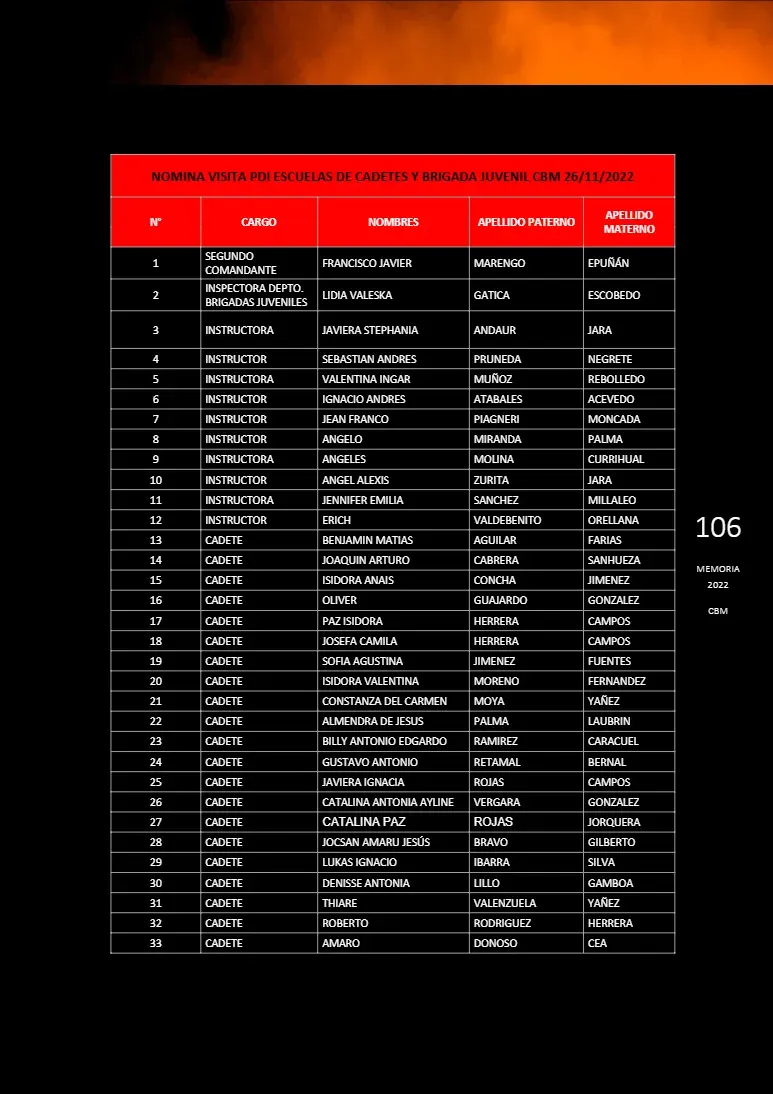 NOMINA VISITA PDI ESCUELAS DE CADETES Y BRIGADA JUVENIL CBM 26/11/2022

| N° | CARGO | NOMBRES | APELLIDO PATERNO | APELLIDO MATERNO |
|---|---|---|---|---|
| 1 | SEGUNDO COMANDANTE | FRANCISCO JAVIER | MARENGO | EPUÑÁN |
| 2 | INSPECTORA DEPTO. BRIGADAS JUVENILES | LIDIA VALESKA | GATICA | ESCOBEDO |
| 3 | INSTRUCTORA | JAVIERA STEPHANIA | ANDAUR | JARA |
| 4 | INSTRUCTOR | SEBASTIAN ANDRES | PRUNEDA | NEGRETE |
| 5 | INSTRUCTORA | VALENTINA INGAR | MUÑOZ | REBOLLEDO |
| 6 | INSTRUCTOR | IGNACIO ANDRES | ATABALES | ACEVEDO |
| 7 | INSTRUCTOR | JEAN FRANCO | PIAGNERI | MONCADA |
| 8 | INSTRUCTOR | ANGELO | MIRANDA | PALMA |
| 9 | INSTRUCTORA | ANGELES | MOLINA | CURRIHUAL |
| 10 | INSTRUCTOR | ANGEL ALEXIS | ZURITA | JARA |
| 11 | INSTRUCTORA | JENNIFER EMILIA | SANCHEZ | MILLALEO |
| 12 | INSTRUCTOR | ERICH | VALDEBENITO | ORELLANA |
| 13 | CADETE | BENJAMIN MATIAS | AGUILAR | FARIAS |
| 14 | CADETE | JOAQUIN ARTURO | CABRERA | SANHUEZA |
| 15 | CADETE | ISIDORA ANAIS | CONCHA | JIMENEZ |
| 16 | CADETE | OLIVER | GUAJARDO | GONZALEZ |
| 17 | CADETE | PAZ ISIDORA | HERRERA | CAMPOS |
| 18 | CADETE | JOSEFA CAMILA | HERRERA | CAMPOS |
| 19 | CADETE | SOFIA AGUSTINA | JIMENEZ | FUENTES |
| 20 | CADETE | ISIDORA VALENTINA | MORENO | FERNANDEZ |
| 21 | CADETE | CONSTANZA DEL CARMEN | MOYA | YAÑEZ |
| 22 | CADETE | ALMENDRA DE JESUS | PALMA | LAUBRIN |
| 23 | CADETE | BILLY ANTONIO EDGARDO | RAMIREZ | CARACUEL |
| 24 | CADETE | GUSTAVO ANTONIO | RETAMAL | BERNAL |
| 25 | CADETE | JAVIERA IGNACIA | ROJAS | CAMPOS |
| 26 | CADETE | CATALINA ANTONIA AYLINE | VERGARA | GONZALEZ |
| 27 | CADETE | CATALINA PAZ | ROJAS | JORQUERA |
| 28 | CADETE | JOCSAN AMARU JESÚS | BRAVO | GILBERTO |
| 29 | CADETE | LUKAS IGNACIO | IBARRA | SILVA |
| 30 | CADETE | DENISSE ANTONIA | LILLO | GAMBOA |
| 31 | CADETE | THIARE | VALENZUELA | YAÑEZ |
| 32 | CADETE | ROBERTO | RODRIGUEZ | HERRERA |
| 33 | CADETE | AMARO | DONOSO | CEA |

106

MEMORIA
2022

CBM